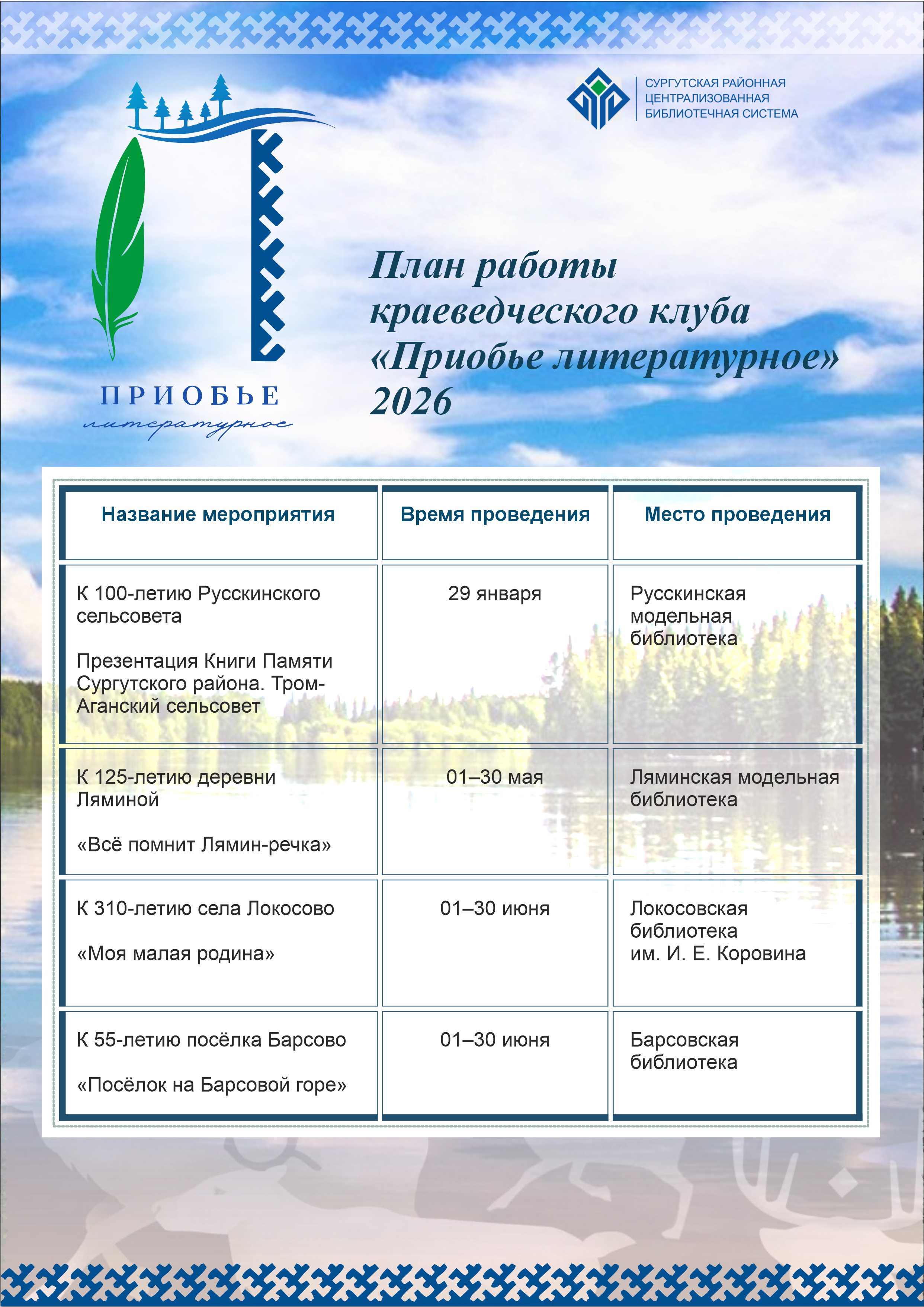 СУРГУТСКАЯ РАЙОННАЯ
ЦЕНТРАЛИЗОВАННАЯ
БИБЛИОТЕЧНАЯ СИСТЕМА

ПРИОБЬЕ
литературное

План работы краеведческого клуба «Приобье литературное» 2026

| Название мероприятия | Время проведения | Место проведения |
|---|---|---|
| К 100-летию Русскинского сельсовета Презентация Книги Памяти Сургутского района. Тром-Аганский сельсовет | 29 января | Русскинская модельная библиотека |
| К 125-летию деревни Ляминой «Всё помнит Лямин-речка» | 01–30 мая | Ляминская модельная библиотека |
| К 310-летию села Локосово «Моя малая родина» | 01–30 июня | Локосовская библиотека им. И. Е. Коровина |
| К 55-летию посёлка Барсово «Посёлок на Барсовой горе» | 01–30 июня | Барсовская библиотека |